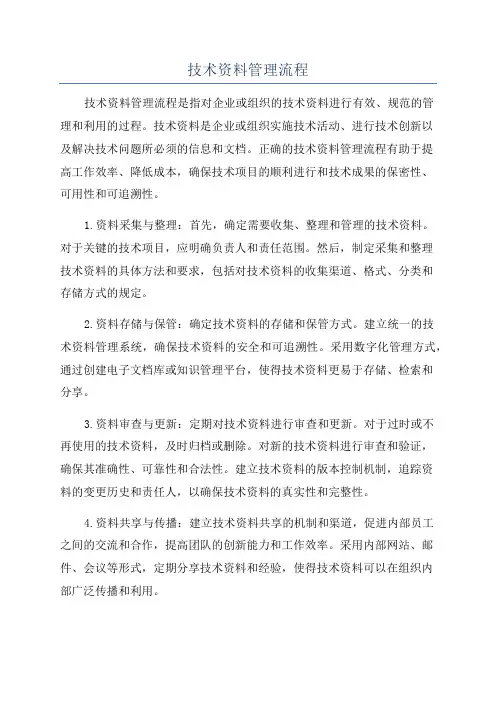 技术资料管理流程

技术资料管理流程是指对企业或组织的技术资料进行有效、规范的管理和利用的过程。技术资料是企业或组织实施技术活动、进行技术创新以及解决技术问题所必须的信息和文档。正确的技术资料管理流程有助于提高工作效率、降低成本，确保技术项目的顺利进行和技术成果的保密性、可用性和可追溯性。

1.资料采集与整理：首先，确定需要收集、整理和管理的技术资料。对于关键的技术项目，应明确负责人和责任范围。然后，制定采集和整理技术资料的具体方法和要求，包括对技术资料的收集渠道、格式、分类和存储方式的规定。

2.资料存储与保管：确定技术资料的存储和保管方式。建立统一的技术资料管理系统，确保技术资料的安全和可追溯性。采用数字化管理方式，通过创建电子文档库或知识管理平台，使得技术资料更易于存储、检索和分享。

3.资料审查与更新：定期对技术资料进行审查和更新。对于过时或不再使用的技术资料，及时归档或删除。对新的技术资料进行审查和验证，确保其准确性、可靠性和合法性。建立技术资料的版本控制机制，追踪资料的变更历史和责任人，以确保技术资料的真实性和完整性。

4.资料共享与传播：建立技术资料共享的机制和渠道，促进内部员工之间的交流和合作，提高团队的创新能力和工作效率。采用内部网站、邮件、会议等形式，定期分享技术资料和经验，使得技术资料可以在组织内部广泛传播和利用。